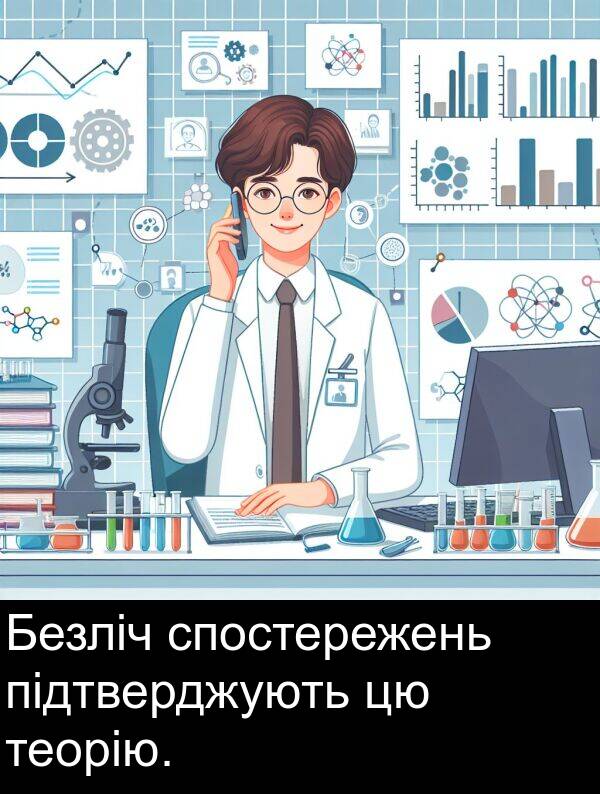 Безліч спостережень підтверджують цю теорію.